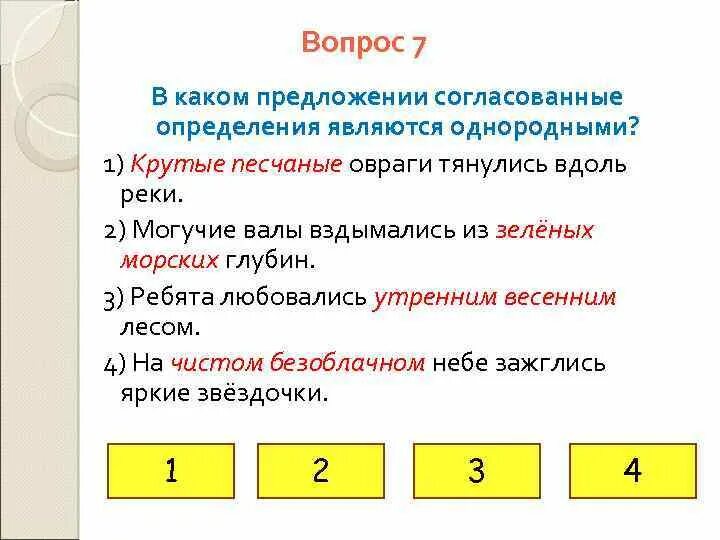 Вопрос 7

В каком предложении согласованные определения являются однородными?

1) Крутые песчаные овраги тянулись вдоль реки.

2) Могучие валы вздымались из зелёных морских глубин.

3) Ребята любовались утренним весенним лесом.

4) На чистом безоблачном небе зажглись яркие звёздочки.

1

2

3

4